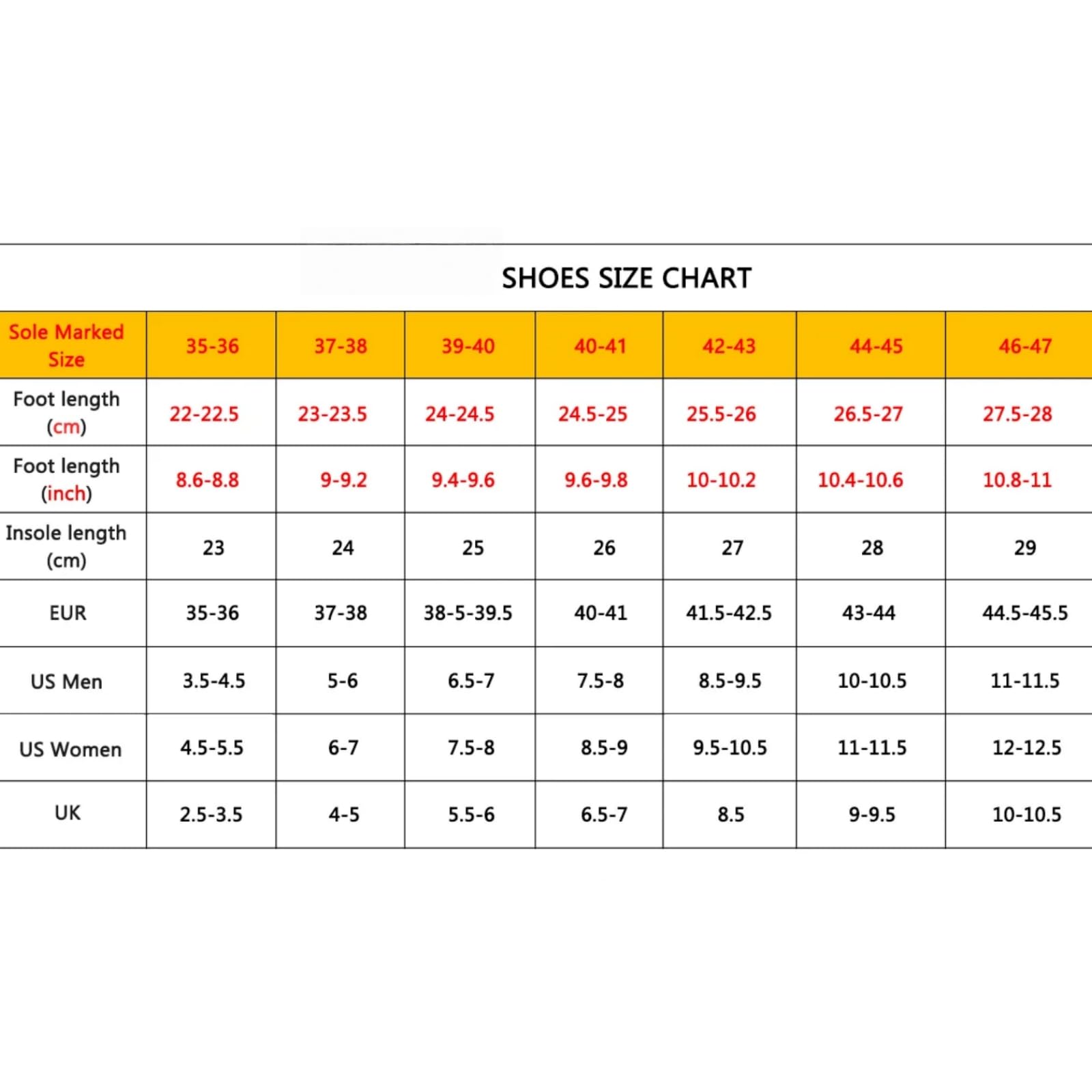 SHOES SIZE CHART

| Sole Marked Size | 35-36 | 37-38 | 39-40 | 40-41 | 42-43 | 44-45 | 46-47 |
|---|---|---|---|---|---|---|---|
| Foot length (cm) | 22-22.5 | 23-23.5 | 24-24.5 | 24.5-25 | 25.5-26 | 26.5-27 | 27.5-28 |
| Foot length (inch) | 8.6-8.8 | 9-9.2 | 9.4-9.6 | 9.6-9.8 | 10-10.2 | 10.4-10.6 | 10.8-11 |
| Insole length (cm) | 23 | 24 | 25 | 26 | 27 | 28 | 29 |
| EUR | 35-36 | 37-38 | 38-5-39.5 | 40-41 | 41.5-42.5 | 43-44 | 44.5-45.5 |
| US Men | 3.5-4.5 | 5-6 | 6.5-7 | 7.5-8 | 8.5-9.5 | 10-10.5 | 11-11.5 |
| US Women | 4.5-5.5 | 6-7 | 7.5-8 | 8.5-9 | 9.5-10.5 | 11-11.5 | 12-12.5 |
| UK | 2.5-3.5 | 4-5 | 5.5-6 | 6.5-7 | 8.5 | 9-9.5 | 10-10.5 |